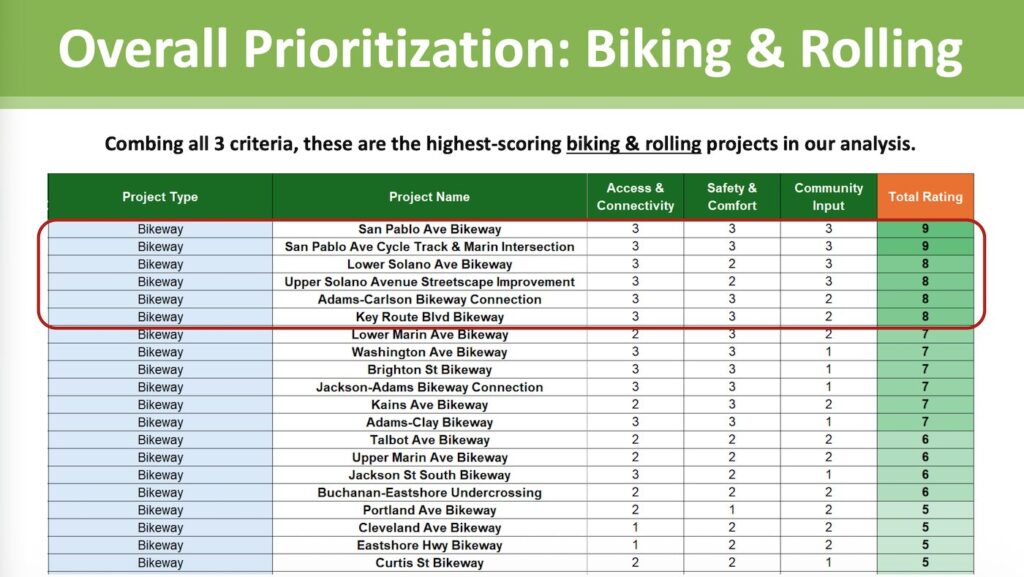 Overall Prioritization: Biking & Rolling

Combing all 3 criteria, these are the highest-scoring biking & rolling projects in our analysis.

| Project Type | Project Name | Access & Connectivity | Safety & Comfort | Community Input | Total Rating |
|---|---|---|---|---|---|
| Bikeway | San Pablo Ave Bikeway | 3 | 3 | 3 | 9 |
| Bikeway | San Pablo Ave Cycle Track & Marin Intersection | 3 | 3 | 3 | 9 |
| Bikeway | Lower Solano Ave Bikeway | 3 | 2 | 3 | 8 |
| Bikeway | Upper Solano Avenue Streetscape Improvement | 3 | 2 | 3 | 8 |
| Bikeway | Adams-Carlson Bikeway Connection | 3 | 3 | 2 | 8 |
| Bikeway | Key Route Blvd Bikeway | 3 | 3 | 2 | 8 |
| Bikeway | Lower Marin Ave Bikeway | 2 | 3 | 2 | 7 |
| Bikeway | Washington Ave Bikeway | 3 | 3 | 1 | 7 |
| Bikeway | Brighton St Bikeway | 3 | 3 | 1 | 7 |
| Bikeway | Jackson-Adams Bikeway Connection | 3 | 3 | 1 | 7 |
| Bikeway | Kains Ave Bikeway | 2 | 3 | 2 | 7 |
| Bikeway | Adams-Clay Bikeway | 3 | 3 | 1 | 7 |
| Bikeway | Talbot Ave Bikeway | 2 | 2 | 2 | 6 |
| Bikeway | Upper Marin Ave Bikeway | 2 | 2 | 2 | 6 |
| Bikeway | Jackson St South Bikeway | 3 | 2 | 1 | 6 |
| Bikeway | Buchanan-Eastshore Undercrossing | 2 | 2 | 2 | 6 |
| Bikeway | Portland Ave Bikeway | 2 | 1 | 2 | 5 |
| Bikeway | Cleveland Ave Bikeway | 1 | 2 | 2 | 5 |
| Bikeway | Eastshore Hwy Bikeway | 1 | 2 | 2 | 5 |
| Bikeway | Curtis St Bikeway | 2 | 2 | 1 | 5 |